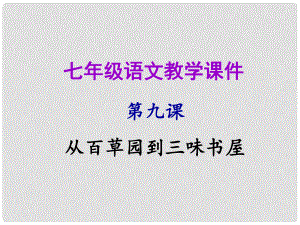 七年级语文教学课件

第九课

从百草园到三味书屋